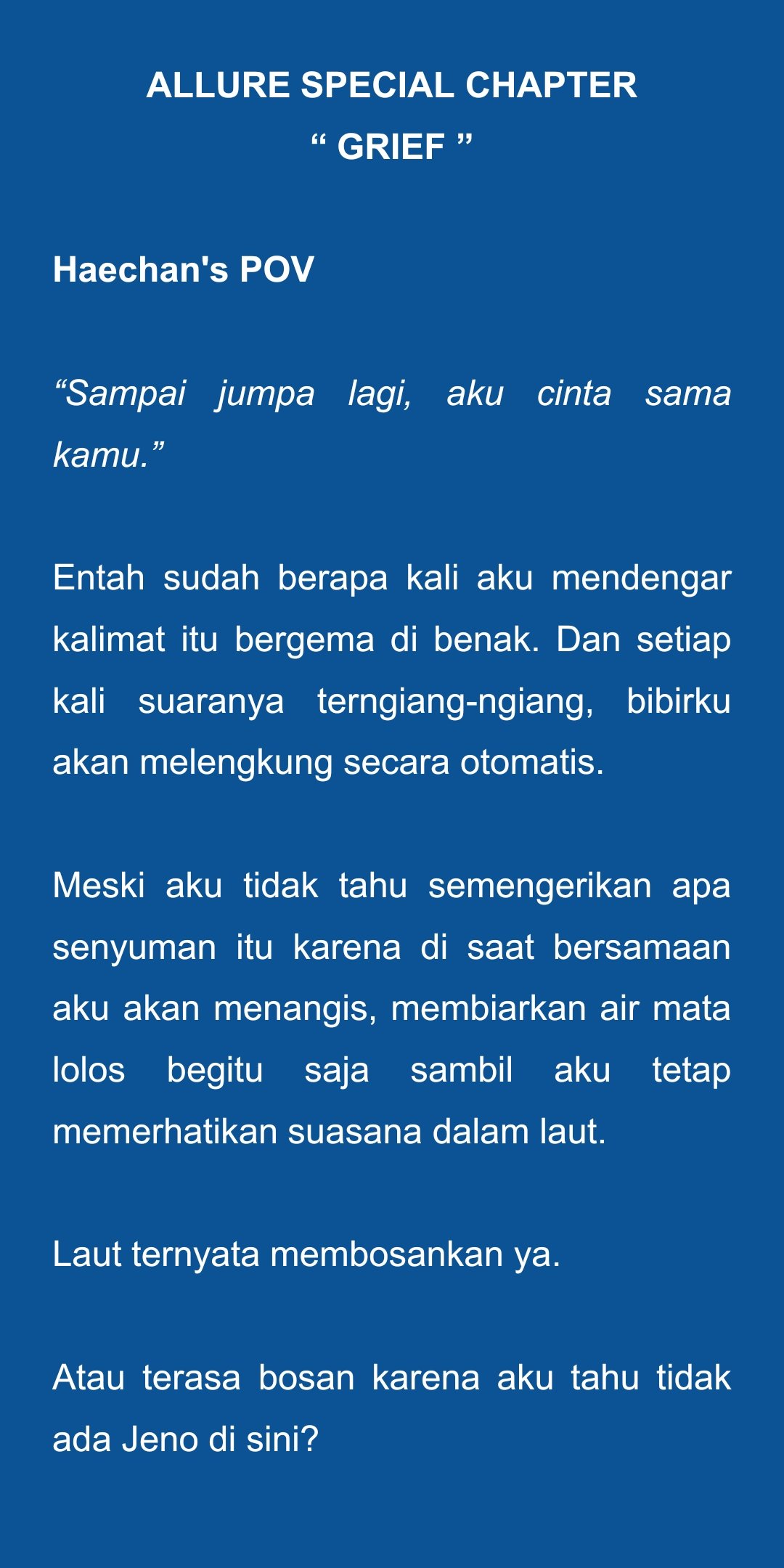 ALLURE SPECIAL CHAPTER
“ GRIEF ”

Haechan's POV

“Sampai jumpa lagi, aku cinta sama kamu.”

Entah sudah berapa kali aku mendengar kalimat itu bergema di benak. Dan setiap kali suaranya terngiang-ngiang, bibirku akan melengkung secara otomatis.

Meski aku tidak tahu semengerikan apa senyuman itu karena di saat bersamaan aku akan menangis, membiarkan air mata lolos begitu saja sambil aku tetap memerhatikan suasana dalam laut.

Laut ternyata membosankan ya.

Atau terasa bosan karena aku tahu tidak ada Jeno di sini?